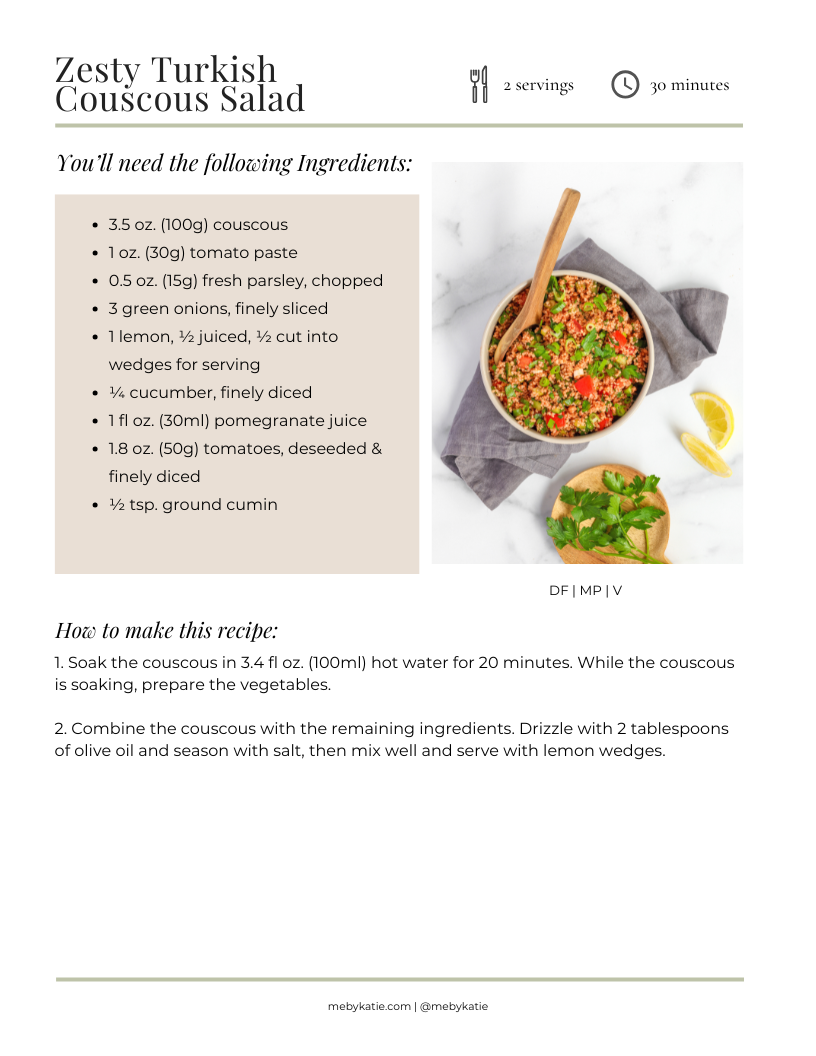 Zesty Turkish Couscous Salad

2 servings

30 minutes

You'll need the following Ingredients:

- 3.5 oz. (100g) couscous
- 1 oz. (30g) tomato paste
- 0.5 oz. (15g) fresh parsley, chopped
- 3 green onions, finely sliced
- 1 lemon, ½ juiced, ½ cut into wedges for serving
- ¼ cucumber, finely diced
- 1 fl oz. (30ml) pomegranate juice
- 1.8 oz. (50g) tomatoes, deseeded & finely diced
- ½ tsp. ground cumin

DF | MP | V

How to make this recipe:

1. Soak the couscous in 3.4 fl oz. (100ml) hot water for 20 minutes. While the couscous is soaking, prepare the vegetables.

2. Combine the couscous with the remaining ingredients. Drizzle with 2 tablespoons of olive oil and season with salt, then mix well and serve with lemon wedges.

mebykatie.com | @mebykatie